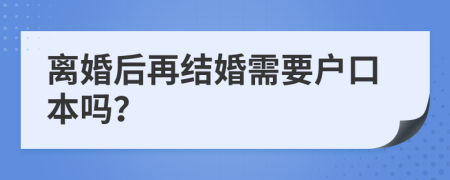 离婚后再结婚需要户口本吗?